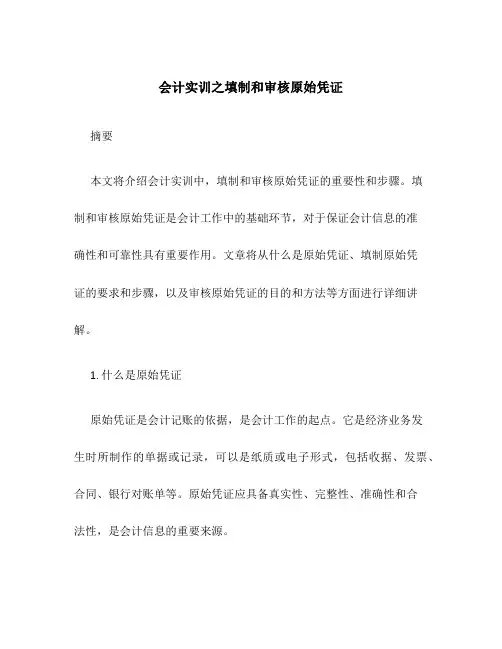 会计实训之填制和审核原始凭证

摘要

本文将介绍会计实训中，填制和审核原始凭证的重要性和步骤。填制和审核原始凭证是会计工作中的基础环节，对于保证会计信息的准确性和可靠性具有重要作用。文章将从什么是原始凭证、填制原始凭证的要求和步骤，以及审核原始凭证的目的和方法等方面进行详细讲解。

1. 什么是原始凭证

原始凭证是会计记账的依据，是会计工作的起点。它是经济业务发生时所制作的单据或记录，可以是纸质或电子形式，包括收据、发票、合同、银行对账单等。原始凭证应具备真实性、完整性、准确性和合法性，是会计信息的重要来源。